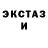 ЭКСТАЗ
И